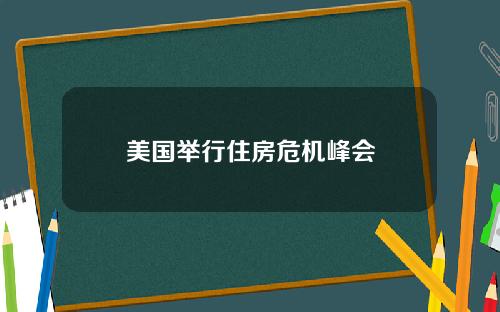 美国举行住房危机峰会